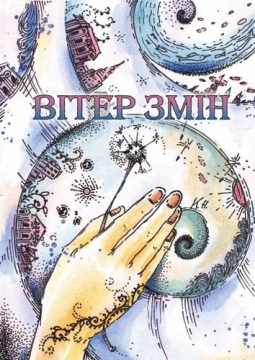 ВІТЕР ЗМІН